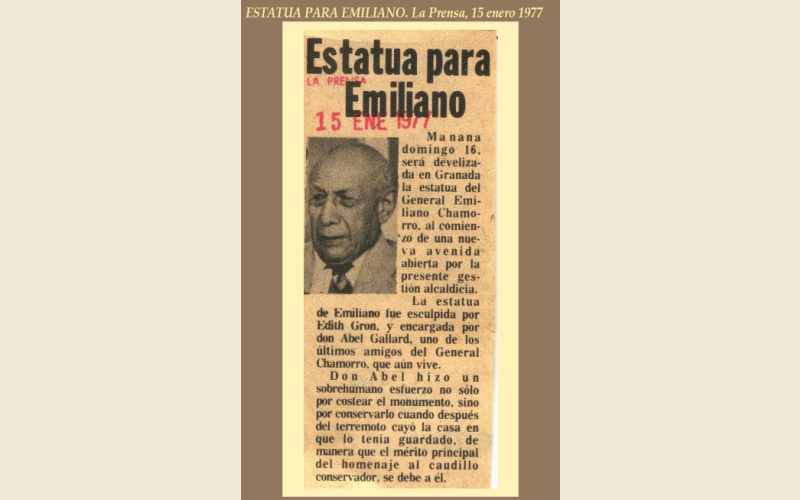 ESTATUA PARA EMILIANO. La Prensa, 15 enero 1977

Estatua para Emiliano

LA PRENSA

15 ENE 1977

Manana domingo 16, será develizada en Granada la estatua del General Emiliano Chamorro, al comienzo de una nueva avenida abierta por la presente gestión alcaldicia.

La estatua de Emiliano fue esculpida por Edith Gron, y encargada por don Abel Gallard, uno de los últimos amigos del General Chamorro, que aún vive.

Don Abel hizo un sobrehumano esfuerzo no sólo por costear el monumento, sino por conservarlo cuando después del terremoto cayó la casa en que lo tenía guardado, de manera que el mérito principal del homenaje al caudillo conservador, se debe a él.